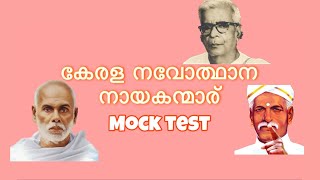 കേരള നവോത്ഥാന നായകന്മാര്

MOCK TEST